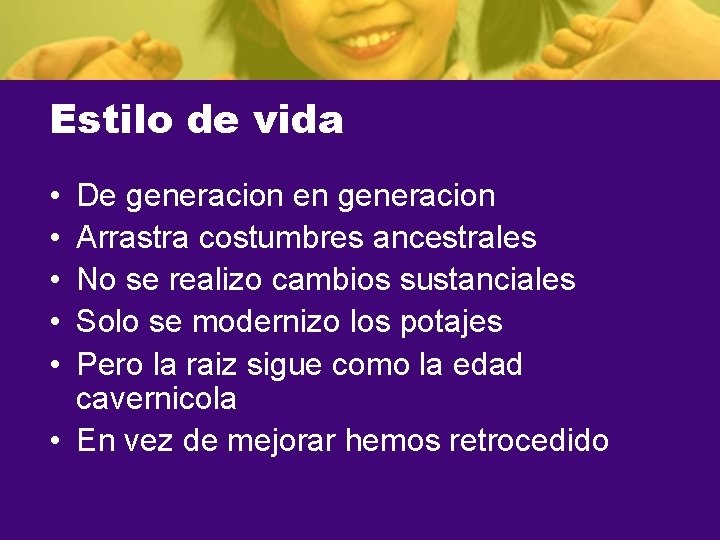 Estilo de vida

• De generacion en generacion
• Arrastra costumbres ancestrales
• No se realizo cambios sustanciales
• Solo se modernizo los potajes
• Pero la raiz sigue como la edad cavernicola
• En vez de mejorar hemos retrocedido